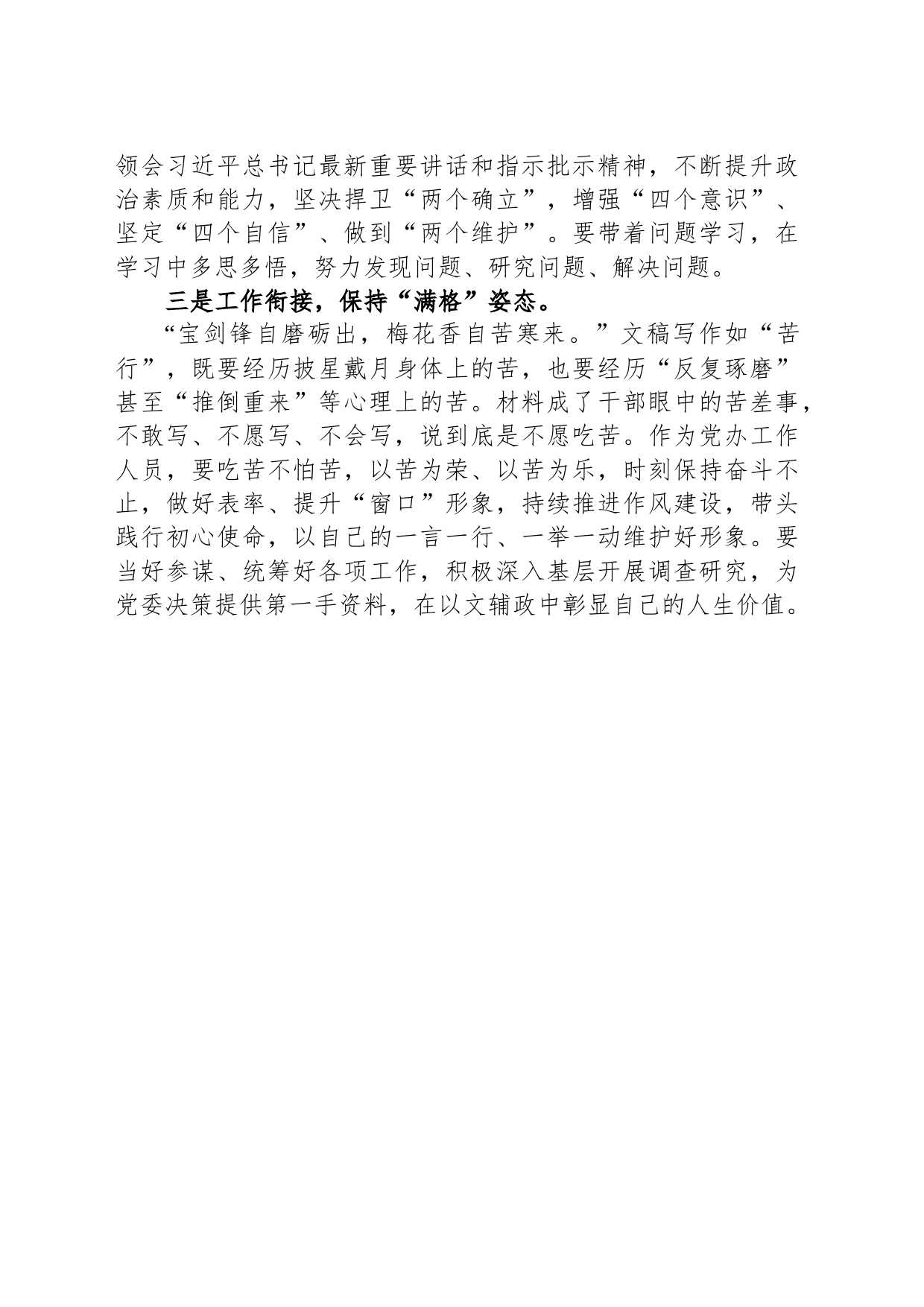 领会习近平总书记最新重要讲话和指示批示精神，不断提升政治素质和能力，坚决捍卫“两个确立”，增强“四个意识”、坚定“四个自信”、做到“两个维护”。要带着问题学习，在学习中多思多悟，努力发现问题、研究问题、解决问题。

三是工作衔接，保持“满格”姿态。

“宝剑锋自磨砺出，梅花香自苦寒来。”文稿写作如“苦行”，既要经历披星戴月身体上的苦，也要经历“反复琢磨”甚至“推倒重来”等心理上的苦。材料成了干部眼中的苦差事，不敢写、不愿写、不会写，说到底是不愿吃苦。作为党办工作人员，要吃苦不怕苦，以苦为荣、以苦为乐，时刻保持奋斗不止，做好表率、提升“窗口”形象，持续推进作风建设，带头践行初心使命，以自己的一言一行、一举一动维护好形象。要当好参谋、统筹好各项工作，积极深入基层开展调查研究，为党委决策提供第一手资料，在以文辅政中彰显自己的人生价值。